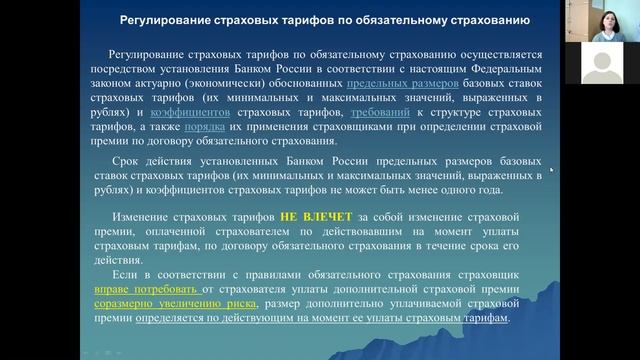 Регулирование страховых тарифов по обязательному страхованию

Регулирование страховых тарифов по обязательному страхованию осуществляется посредством установления Банком России в соответствии с настоящим Федеральным законом актуарно (экономически) обоснованных предельных размеров базовых ставок страховых тарифов (их минимальных и максимальных значений, выраженных в рублях) и коэффициентов страховых тарифов, требований к структуре страховых тарифов, а также порядка их применения страховщиками при определении страховой премии по договору обязательного страхования.

Срок действия установленных Банком России предельных размеров базовых ставок страховых тарифов (их минимальных и максимальных значений, выраженных в рублях) и коэффициентов страховых тарифов не может быть менее одного года.

Изменение страховых тарифов НЕ ВЛЕЧЕТ за собой изменение страховой премии, оплаченной страхователем по действовавшим на момент уплаты страховым тарифам, по договору обязательного страхования в течение срока его действия.

Если в соответствии с правилами обязательного страхования страховщик вправе потребовать от страхователя уплаты дополнительной страховой премии соразмерно увеличению риска, размер дополнительно уплачиваемой страховой премии определяется по действующим на момент ее уплаты страховым тарифам.